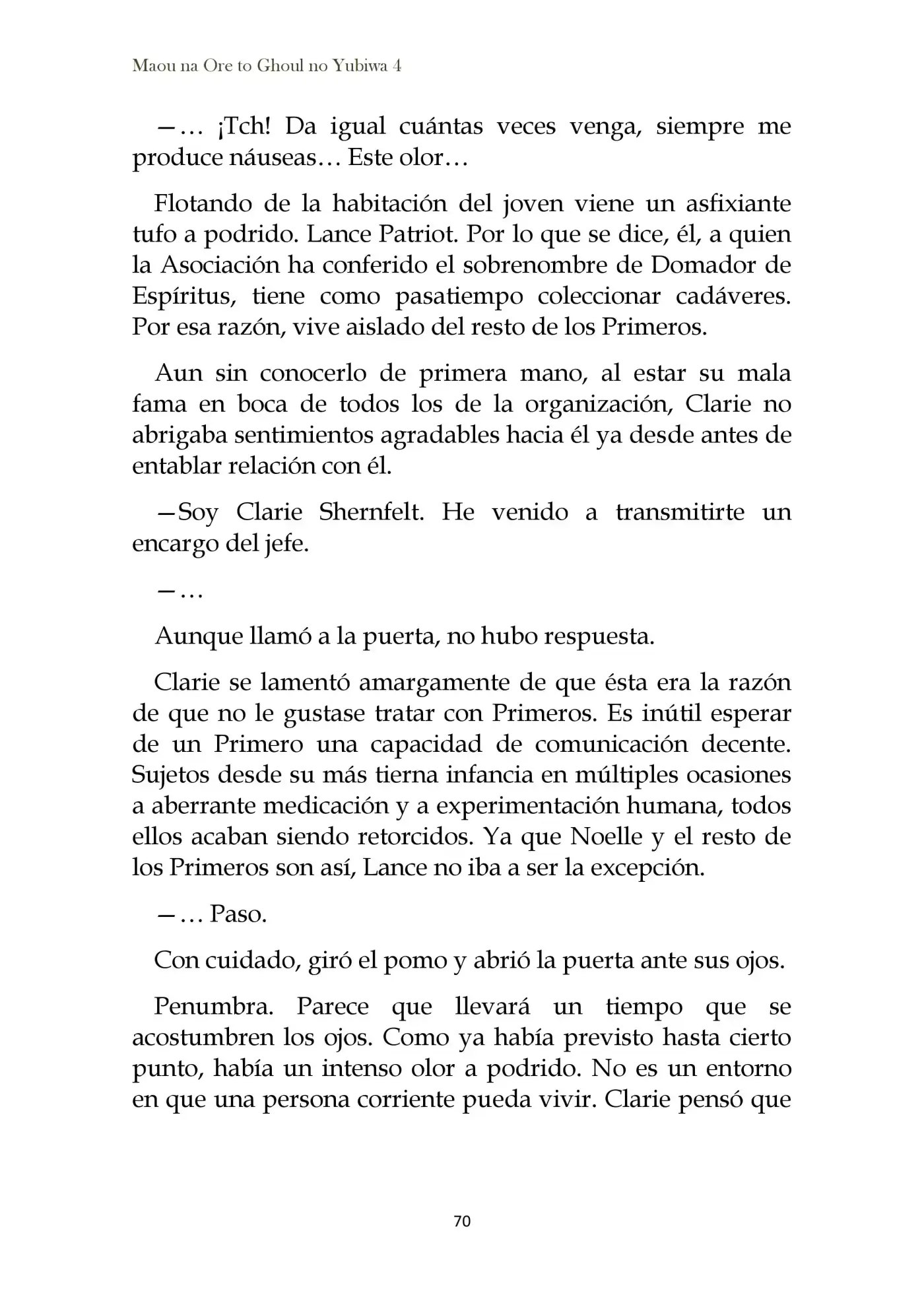 Maou na Ore to Ghoul no Yubiwa 4

—… ¡Tch! Da igual cuántas veces venga, siempre me produce náuseas… Este olor…

Flotando de la habitación del joven viene un asfixiante tufo a podrido. Lance Patriot. Por lo que se dice, él, a quien la Asociación ha conferido el sobrenombre de Domador de Espíritus, tiene como pasatiempo coleccionar cadáveres. Por esa razón, vive aislado del resto de los Primeros.

Aun sin conocerlo de primera mano, al estar su mala fama en boca de todos los de la organización, Clarie no abrigaba sentimientos agradables hacia él ya desde antes de entablar relación con él.

—Soy Clarie Shernfelt. He venido a transmitirte un encargo del jefe.

—…

Aunque llamó a la puerta, no hubo respuesta.

Clarie se lamentó amargamente de que ésta era la razón de que no le gustase tratar con Primeros. Es inútil esperar de un Primero una capacidad de comunicación decente. Sujetos desde su más tierna infancia en múltiples ocasiones a aberrante medicación y a experimentación humana, todos ellos acaban siendo retorcidos. Ya que Noelle y el resto de los Primeros son así, Lance no iba a ser la excepción.

—… Paso.

Con cuidado, giró el pomo y abrió la puerta ante sus ojos.

Penumbra. Parece que llevará un tiempo que se acostumbren los ojos. Como ya había previsto hasta cierto punto, había un intenso olor a podrido. No es un entorno en que una persona corriente pueda vivir. Clarie pensó que

70